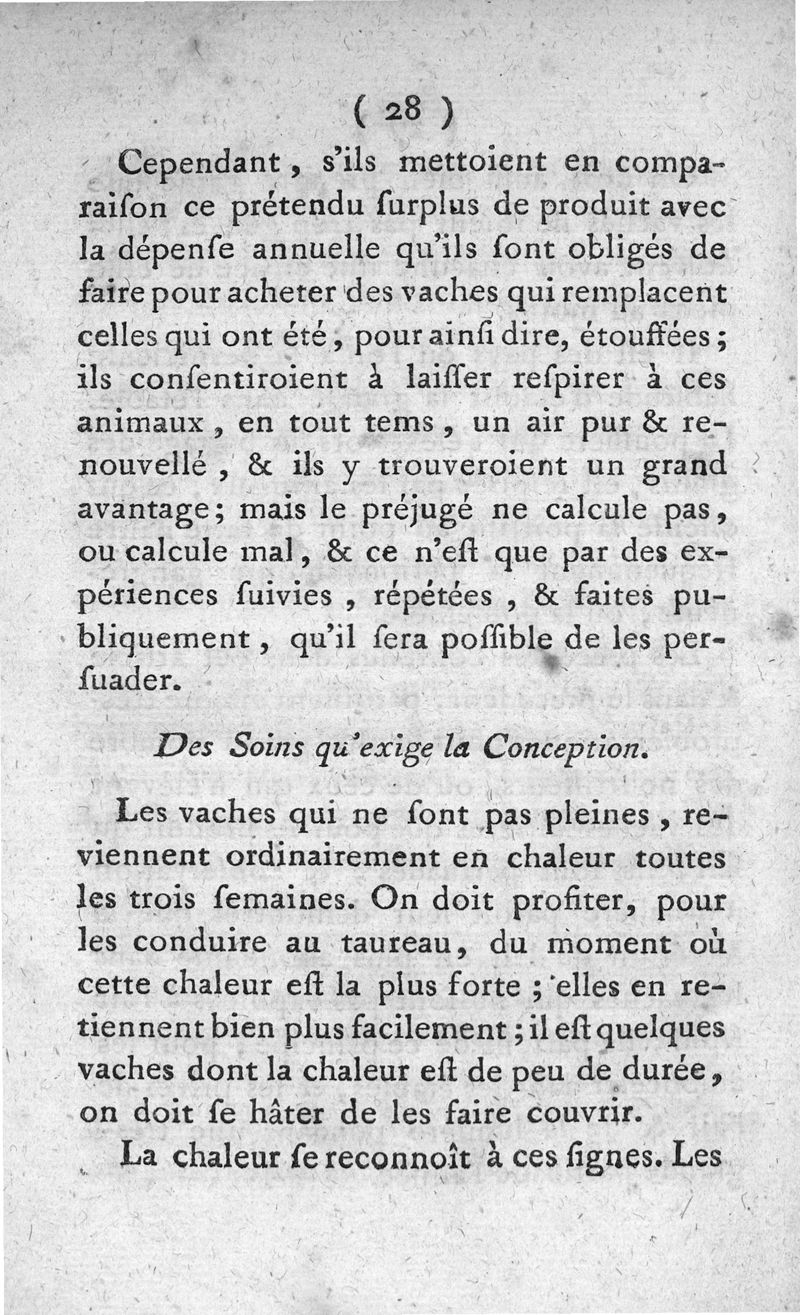 ( 28 )

Cependant, s'ils mettoient en comparaiſon ce prétendu ſurplus de produit avec la dépenſe annuelle qu'ils ſont obligés de faire pour acheter des vaches qui remplacent celles qui ont été, pour ainſi dire, étouffées; ils conſentiroient à laiſſer reſpirer à ces animaux, en tout tems, un air pur & renouvellé, & ils y trouveroient un grand avantage; mais le préjugé ne calcule pas, ou calcule mal, & ce n'eſt que par des expériences ſuivies, répétées, & faites publiquement, qu'il ſera poſſible de les perſuader.

Des Soins qu'exige la Conception.

Les vaches qui ne ſont pas pleines, reviennent ordinairement en chaleur toutes les trois ſemaines. On doit profiter, pour les conduire au taureau, du moment où cette chaleur eſt la plus forte; elles en retiennent bien plus facilement; il eſt quelques vaches dont la chaleur eſt de peu de durée, on doit ſe hâter de les faire couvrir.

La chaleur ſe reconnoît à ces ſignes. Les